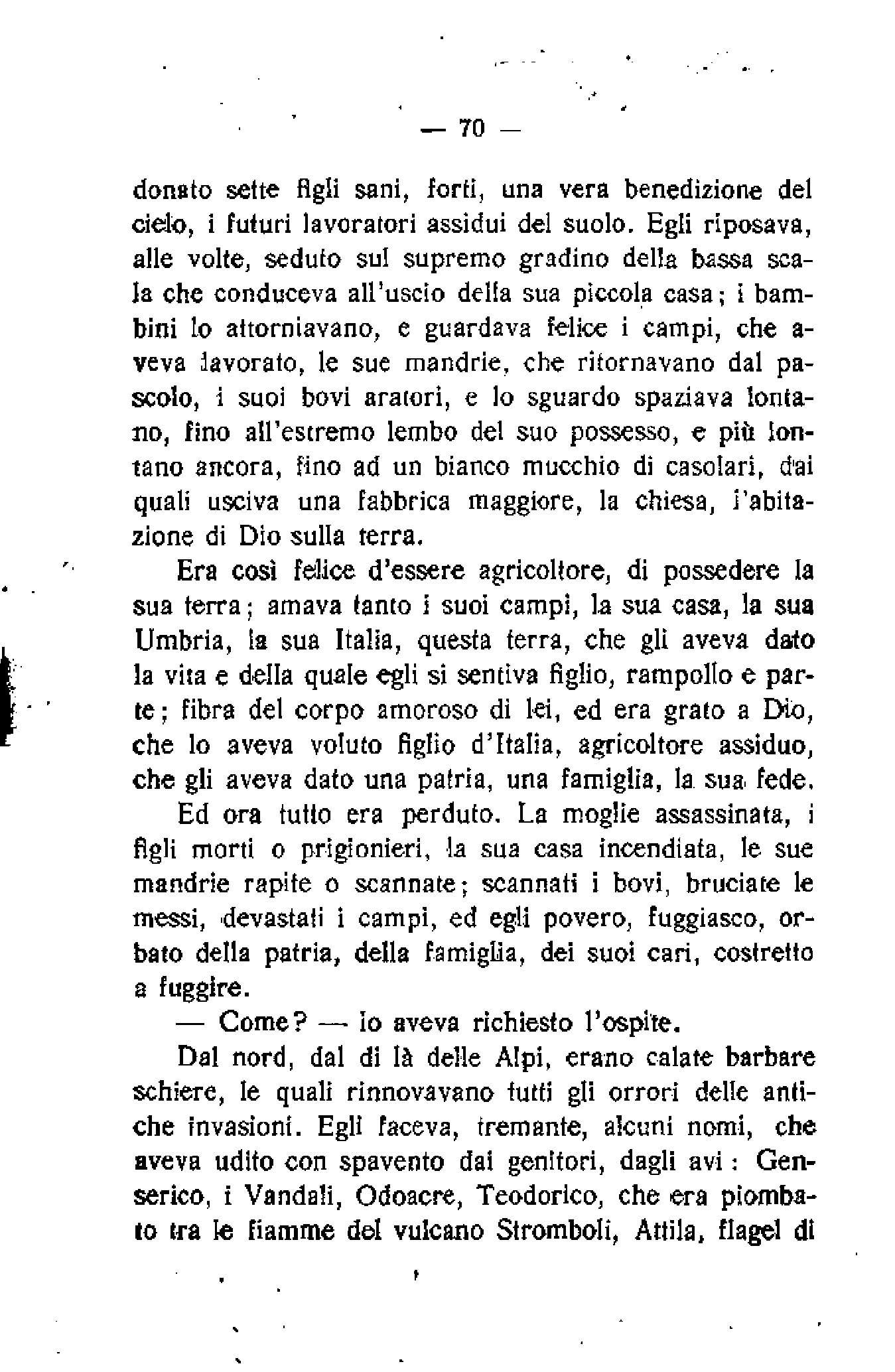 — 70 —

donato sette figli sani, forti, una vera benedizione del cielo, i futuri lavoratori assidui del suolo. Egli riposava, alle volte, seduto sul supremo gradino della bassa scala che conduceva all'uscio della sua piccola casa; i bambini lo attorniavano, e guardava felice i campi, che aveva lavorato, le sue mandrie, che ritornavano dal pascolo, i suoi bovi aratori, e lo sguardo spaziava lontano, fino all'estremo lembo del suo possesso, e più lontano ancora, fino ad un bianco mucchio di casolari, dai quali usciva una fabbrica maggiore, la chiesa, l'abitazione di Dio sulla terra.

Era così felice d'essere agricoltore, di possedere la sua terra; amava tanto i suoi campi, la sua casa, la sua Umbria, la sua Italia, questa terra, che gli aveva dato la vita e della quale egli si sentiva figlio, rampollo e parte; fibra del corpo amoroso di lei, ed era grato a Dio, che lo aveva voluto figlio d'Italia, agricoltore assiduo, che gli aveva dato una patria, una famiglia, la sua fede.

Ed ora tutto era perduto. La moglie assassinata, i figli morti o prigionieri, la sua casa incendiata, le sue mandrie rapite o scannate; scannati i bovi, bruciate le messi, devastati i campi, ed egli povero, fuggiasco, orbato della patria, della famiglia, dei suoi cari, costretto a fuggire.

— Come? — io aveva richiesto l'ospite.

Dal nord, dal di là delle Alpi, erano calate barbare schiere, le quali rinnovavano tutti gli orrori delle antiche invasioni. Egli faceva, tremante, alcuni nomi, che aveva udito con spavento dai genitori, dagli avi: Genserico, i Vandali, Odoacre, Teodorico, che era piombato tra le fiamme del vulcano Stromboli, Attila, flagel di